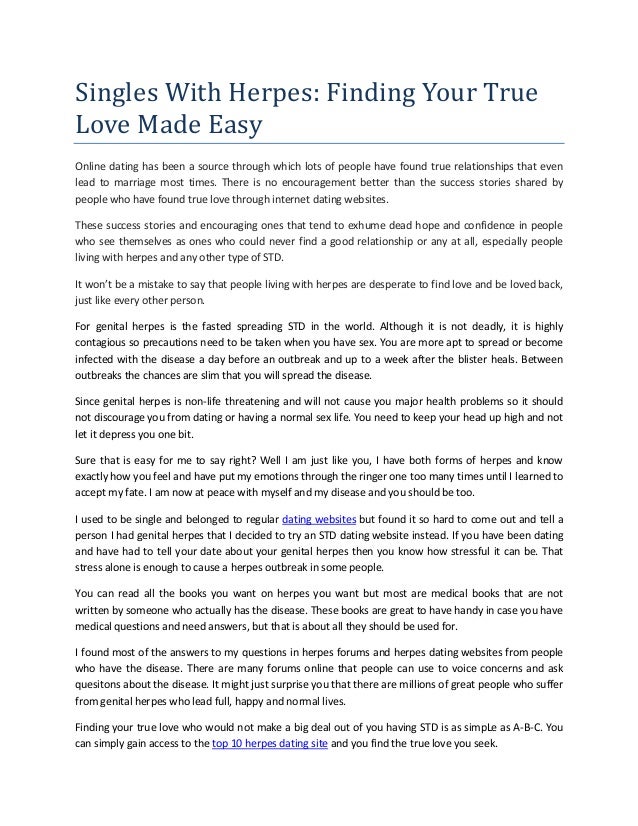 Singles With Herpes: Finding Your True Love Made Easy

Online dating has been a source through which lots of people have found true relationships that even lead to marriage most times. There is no encouragement better than the success stories shared by people who have found true love through internet dating websites.

These success stories and encouraging ones that tend to exhume dead hope and confidence in people who see themselves as ones who could never find a good relationship or any at all, especially people living with herpes and any other type of STD.

It won't be a mistake to say that people living with herpes are desperate to find love and be loved back, just like every other person.

For genital herpes is the fasted spreading STD in the world. Although it is not deadly, it is highly contagious so precautions need to be taken when you have sex. You are more apt to spread or become infected with the disease a day before an outbreak and up to a week after the blister heals. Between outbreaks the chances are slim that you will spread the disease.

Since genital herpes is non-life threatening and will not cause you major health problems so it should not discourage you from dating or having a normal sex life. You need to keep your head up high and not let it depress you one bit.

Sure that is easy for me to say right? Well I am just like you, I have both forms of herpes and know exactly how you feel and have put my emotions through the ringer one too many times until I learned to accept my fate. I am now at peace with myself and my disease and you should be too.

I used to be single and belonged to regular dating websites but found it so hard to come out and tell a person I had genital herpes that I decided to try an STD dating website instead. If you have been dating and have had to tell your date about your genital herpes then you know how stressful it can be. That stress alone is enough to cause a herpes outbreak in some people.

You can read all the books you want on herpes you want but most are medical books that are not written by someone who actually has the disease. These books are great to have handy in case you have medical questions and need answers, but that is about all they should be used for.

I found most of the answers to my questions in herpes forums and herpes dating websites from people who have the disease. There are many forums online that people can use to voice concerns and ask quesitons about the disease. It might just surprise you that there are millions of great people who suffer from genital herpes who lead full, happy and normal lives.

Finding your true love who would not make a big deal out of you having STD is as simpLe as A-B-C. You can simply gain access to the top 10 herpes dating site and you find the true love you seek.